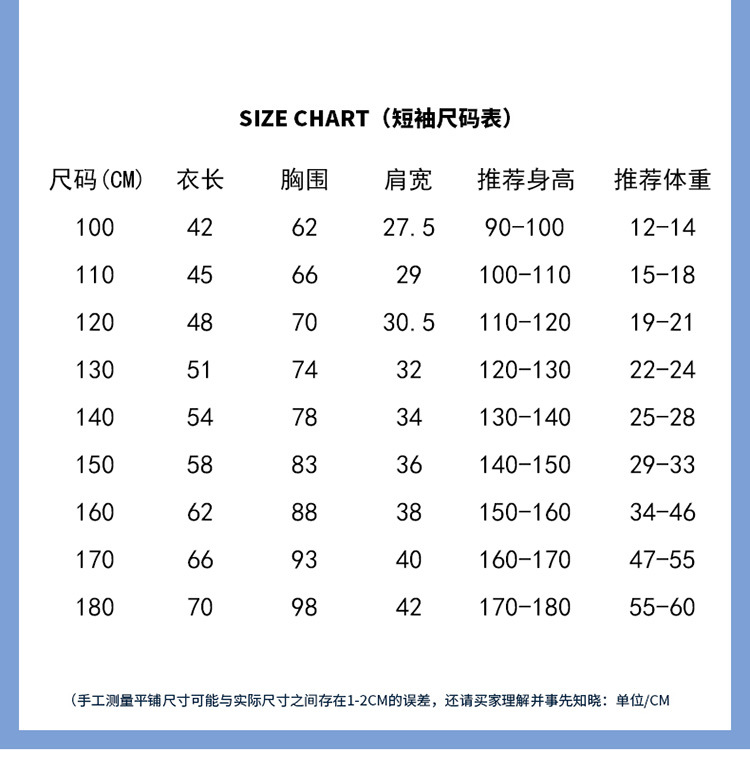 SIZE CHART（短袖尺码表）

| 尺码(CM) | 衣长 | 胸围 | 肩宽 | 推荐身高 | 推荐体重 |
|---|---|---|---|---|---|
| 100 | 42 | 62 | 27.5 | 90-100 | 12-14 |
| 110 | 45 | 66 | 29 | 100-110 | 15-18 |
| 120 | 48 | 70 | 30.5 | 110-120 | 19-21 |
| 130 | 51 | 74 | 32 | 120-130 | 22-24 |
| 140 | 54 | 78 | 34 | 130-140 | 25-28 |
| 150 | 58 | 83 | 36 | 140-150 | 29-33 |
| 160 | 62 | 88 | 38 | 150-160 | 34-46 |
| 170 | 66 | 93 | 40 | 160-170 | 47-55 |
| 180 | 70 | 98 | 42 | 170-180 | 55-60 |

（手工测量平铺尺寸可能与实际尺寸之间存在1-2CM的误差，还请买家理解并事先知晓：单位/CM